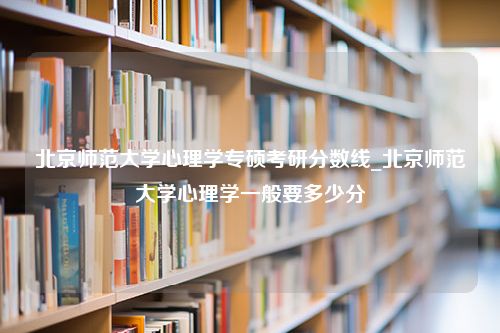 北京师范大学心理学专硕考研分数线_北京师范大学心理学一般要多少分